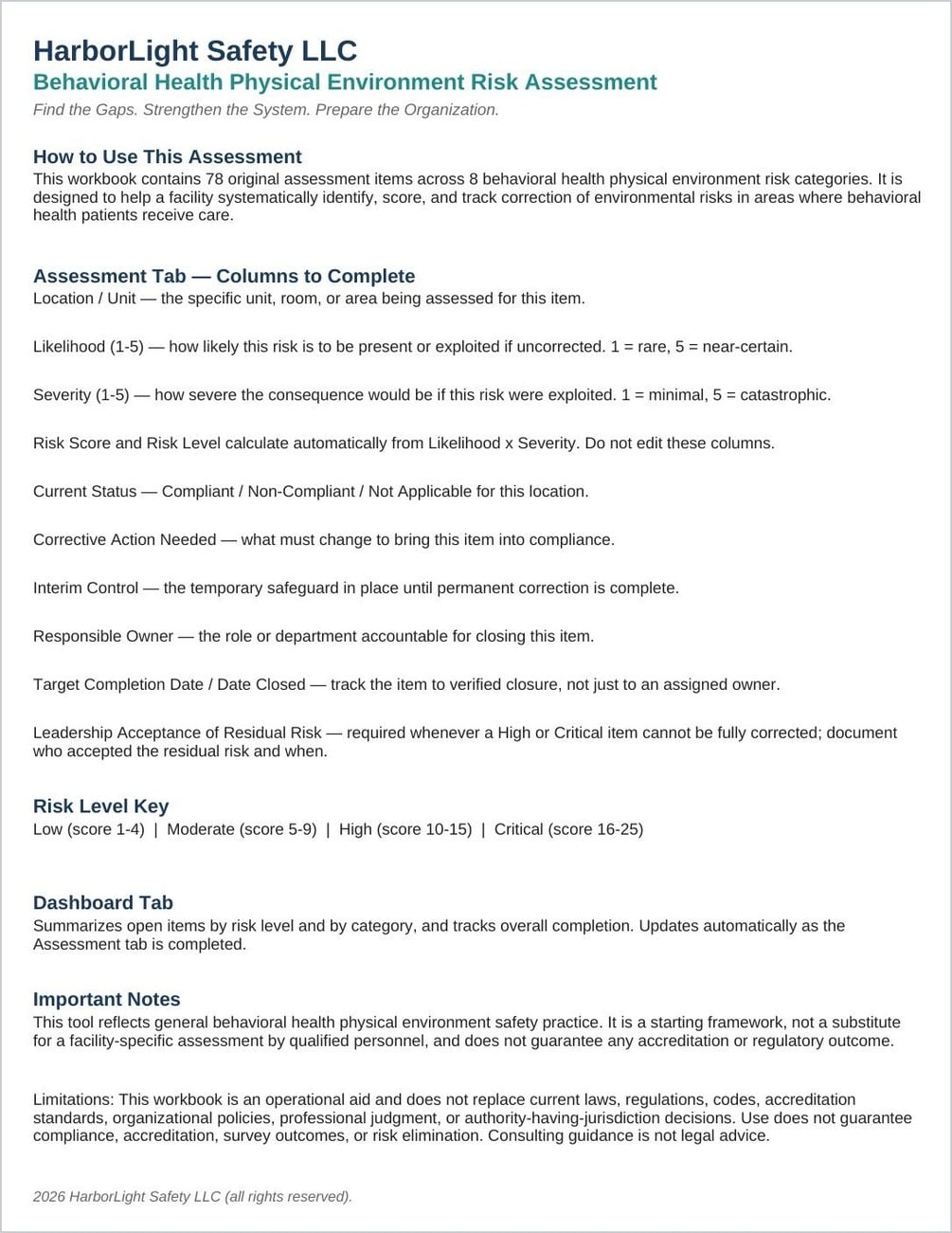 HarborLight Safety LLC
Behavioral Health Physical Environment Risk Assessment
Find the Gaps. Strengthen the System. Prepare the Organization.

How to Use This Assessment
This workbook contains 78 original assessment items across 8 behavioral health physical environment risk categories. It is designed to help a facility systematically identify, score, and track correction of environmental risks in areas where behavioral health patients receive care.

Assessment Tab — Columns to Complete
Location / Unit — the specific unit, room, or area being assessed for this item.

Likelihood (1-5) — how likely this risk is to be present or exploited if uncorrected. 1 = rare, 5 = near-certain.

Severity (1-5) — how severe the consequence would be if this risk were exploited. 1 = minimal, 5 = catastrophic.

Risk Score and Risk Level calculate automatically from Likelihood x Severity. Do not edit these columns.

Current Status — Compliant / Non-Compliant / Not Applicable for this location.

Corrective Action Needed — what must change to bring this item into compliance.

Interim Control — the temporary safeguard in place until permanent correction is complete.

Responsible Owner — the role or department accountable for closing this item.

Target Completion Date / Date Closed — track the item to verified closure, not just to an assigned owner.

Leadership Acceptance of Residual Risk — required whenever a High or Critical item cannot be fully corrected; document who accepted the residual risk and when.

Risk Level Key
Low (score 1-4) | Moderate (score 5-9) | High (score 10-15) | Critical (score 16-25)

Dashboard Tab
Summarizes open items by risk level and by category, and tracks overall completion. Updates automatically as the Assessment tab is completed.

Important Notes
This tool reflects general behavioral health physical environment safety practice. It is a starting framework, not a substitute for a facility-specific assessment by qualified personnel, and does not guarantee any accreditation or regulatory outcome.

Limitations: This workbook is an operational aid and does not replace current laws, regulations, codes, accreditation standards, organizational policies, professional judgment, or authority-having-jurisdiction decisions. Use does not guarantee compliance, accreditation, survey outcomes, or risk elimination. Consulting guidance is not legal advice.

2026 HarborLight Safety LLC (all rights reserved).